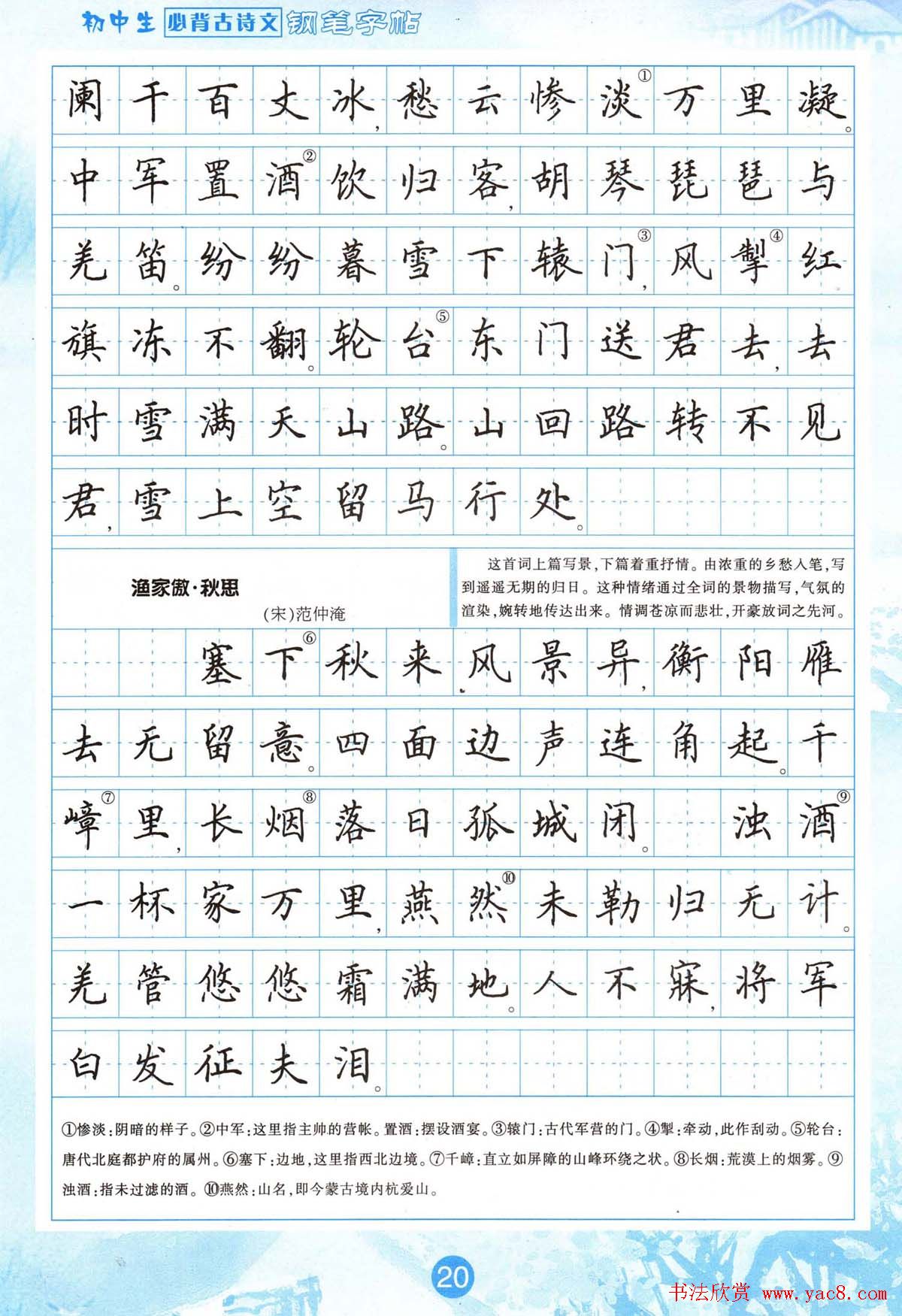 初中生 必背古诗文 钢笔字帖

阑干百丈冰，愁云惨淡①万里凝。中军置酒②饮归客，胡琴琵琶与羌笛。纷纷暮雪下辕门③，风掣④红旗冻不翻。轮台⑤东门送君去，去时雪满天山路。山回路转不见君，雪上空留马行处。

渔家傲·秋思
(宋)范仲淹

这首词上篇写景，下篇着重抒情。由浓重的乡愁入笔，写到遥遥无期的归日。这种情绪通过全词的景物描写，气氛的渲染，婉转地传达出来。情调苍凉而悲壮，开豪放词之先河。

塞下⑥秋来风景异，衡阳雁去无留意。四面边声连角起。千嶂⑦里，长烟⑧落日孤城闭。

浊酒⑨一杯家万里，燕然⑩未勒归无计。羌管悠悠霜满地。人不寐，将军白发征夫泪。

①惨淡：阴暗的样子。②中军：这里指主帅的营帐。置酒：摆设酒宴。③辕门：古代军营的门。④掣：牵动，此作刮动。⑤轮台：唐代北庭都护府的属州。⑥塞下：边地，这里指西北边境。⑦千嶂：直立如屏障的山峰环绕之状。⑧长烟：荒漠上的烟雾。⑨浊酒：指未过滤的酒。⑩燕然：山名，即今蒙古境内杭爱山。

20

书法欣赏 www.yac8.com